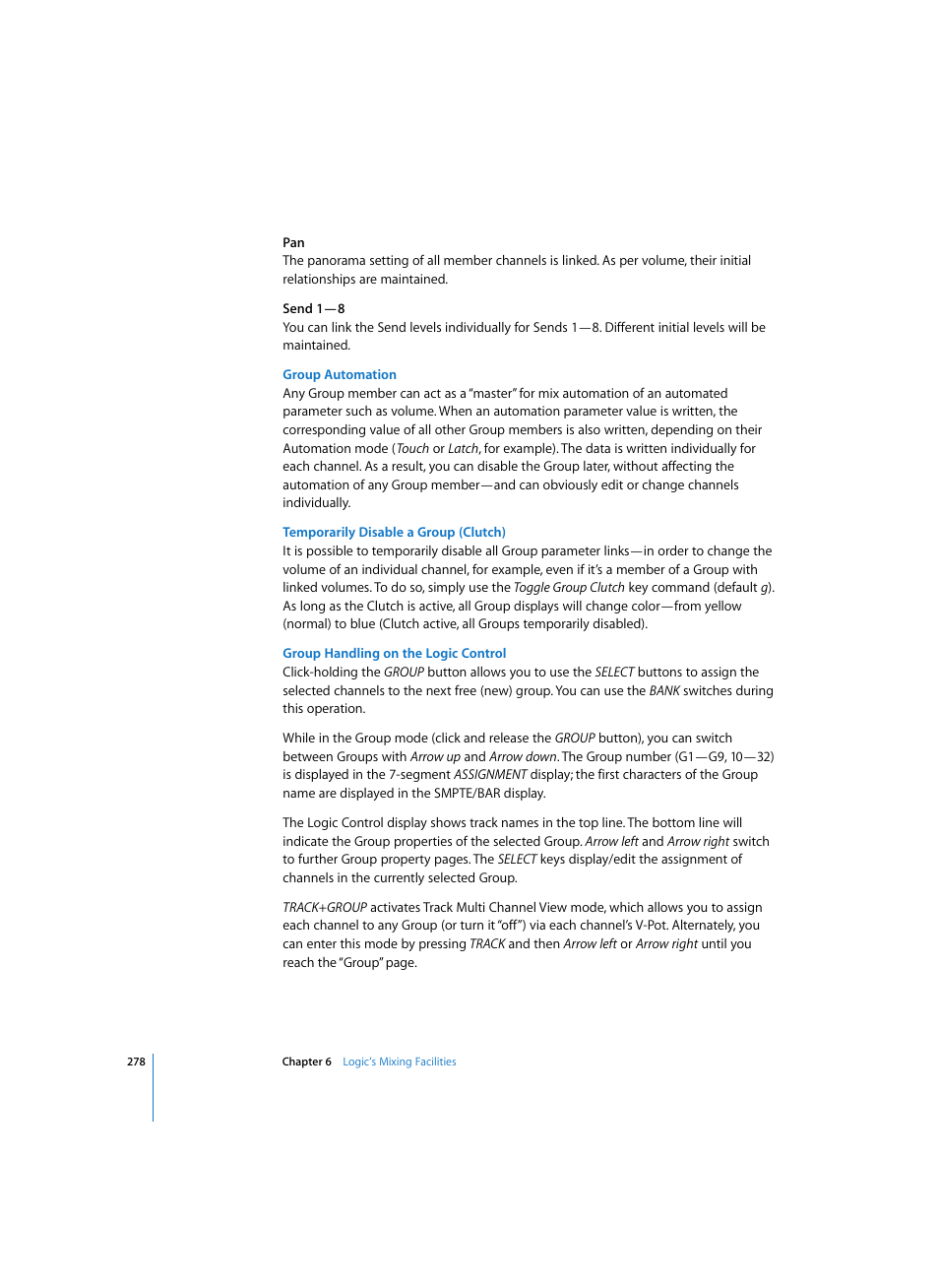 Pan
The panorama setting of all member channels is linked. As per volume, their initial relationships are maintained.

Send 1—8
You can link the Send levels individually for Sends 1—8. Different initial levels will be maintained.

Group Automation
Any Group member can act as a "master" for mix automation of an automated parameter such as volume. When an automation parameter value is written, the corresponding value of all other Group members is also written, depending on their Automation mode (Touch or Latch, for example). The data is written individually for each channel. As a result, you can disable the Group later, without affecting the automation of any Group member—and can obviously edit or change channels individually.

Temporarily Disable a Group (Clutch)
It is possible to temporarily disable all Group parameter links—in order to change the volume of an individual channel, for example, even if it's a member of a Group with linked volumes. To do so, simply use the Toggle Group Clutch key command (default g). As long as the Clutch is active, all Group displays will change color—from yellow (normal) to blue (Clutch active, all Groups temporarily disabled).

Group Handling on the Logic Control
Click-holding the GROUP button allows you to use the SELECT buttons to assign the selected channels to the next free (new) group. You can use the BANK switches during this operation.

While in the Group mode (click and release the GROUP button), you can switch between Groups with Arrow up and Arrow down. The Group number (G1—G9, 10—32) is displayed in the 7-segment ASSIGNMENT display; the first characters of the Group name are displayed in the SMPTE/BAR display.

The Logic Control display shows track names in the top line. The bottom line will indicate the Group properties of the selected Group. Arrow left and Arrow right switch to further Group property pages. The SELECT keys display/edit the assignment of channels in the currently selected Group.

TRACK+GROUP activates Track Multi Channel View mode, which allows you to assign each channel to any Group (or turn it "off") via each channel's V-Pot. Alternately, you can enter this mode by pressing TRACK and then Arrow left or Arrow right until you reach the "Group" page.

278 Chapter 6 Logic's Mixing Facilities